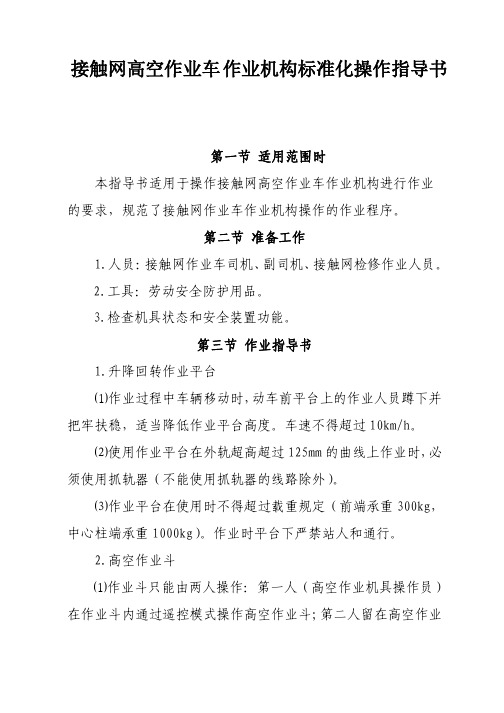 接触网高空作业车作业机构标准化操作指导书

第一节 适用范围时

本指导书适用于操作接触网高空作业车作业机构进行作业的要求，规范了接触网作业车作业机构操作的作业程序。

第二节 准备工作

1.人员：接触网作业车司机、副司机、接触网检修作业人员。

2.工具：劳动安全防护用品。

3.检查机具状态和安全装置功能。

第三节 作业指导书

1.升降回转作业平台

⑴作业过程中车辆移动时，动车前平台上的作业人员蹲下并把牢扶稳，适当降低作业平台高度。车速不得超过10km/h。

⑵使用作业平台在外轨超高超过125mm的曲线上作业时，必须使用抓轨器（不能使用抓轨器的线路除外）。

⑶作业平台在使用时不得超过载重规定（前端承重300kg，中心柱端承重1000kg）。作业时平台下严禁站人和通行。

2.高空作业斗

⑴作业斗只能由两人操作：第一人（高空作业机具操作员）在作业斗内通过遥控模式操作高空作业斗；第二人留在高空作业